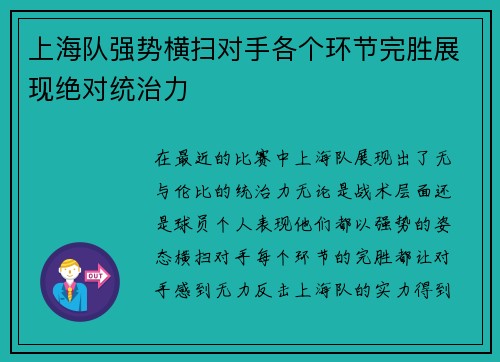 上海队强势横扫对手各个环节完胜展现绝对统治力

在最近的比赛中上海队展现出了无与伦比的统治力无论是战术层面还是球员个人表现他们都以强势的姿态横扫对手每个环节的完胜都让对手感到无力反击上海队的实力得到

OUT